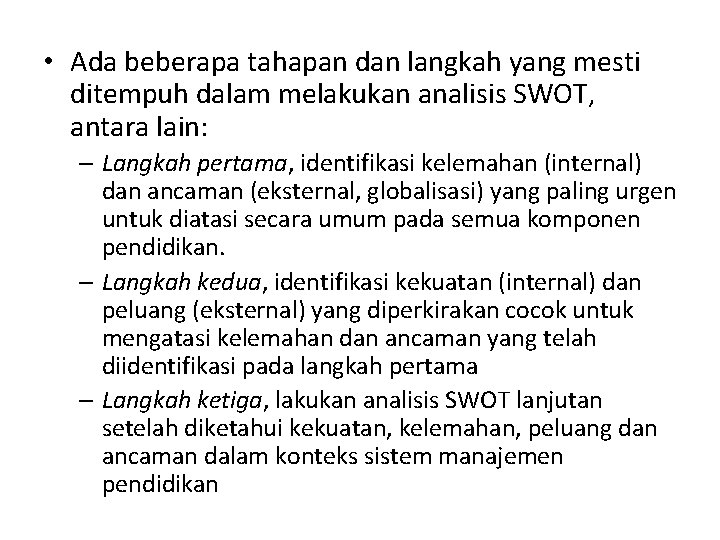 • Ada beberapa tahapan dan langkah yang mesti ditempuh dalam melakukan analisis SWOT, antara lain:

– Langkah pertama, identifikasi kelemahan (internal) dan ancaman (eksternal, globalisasi) yang paling urgen untuk diatasi secara umum pada semua komponen pendidikan.

– Langkah kedua, identifikasi kekuatan (internal) dan peluang (eksternal) yang diperkirakan cocok untuk mengatasi kelemahan dan ancaman yang telah diidentifikasi pada langkah pertama

– Langkah ketiga, lakukan analisis SWOT lanjutan setelah diketahui kekuatan, kelemahan, peluang dan ancaman dalam konteks sistem manajemen pendidikan